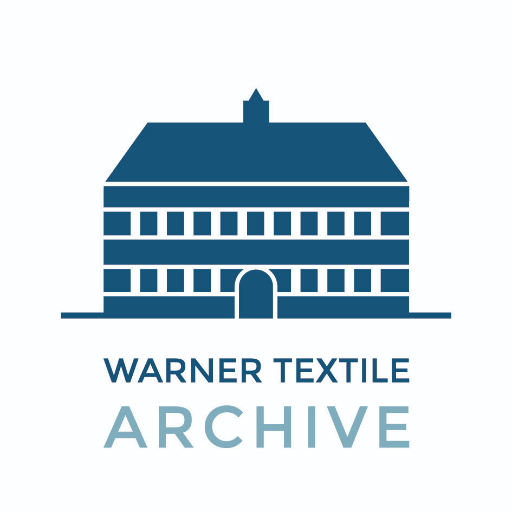 WARNER TEXTILE
ARCHIVE